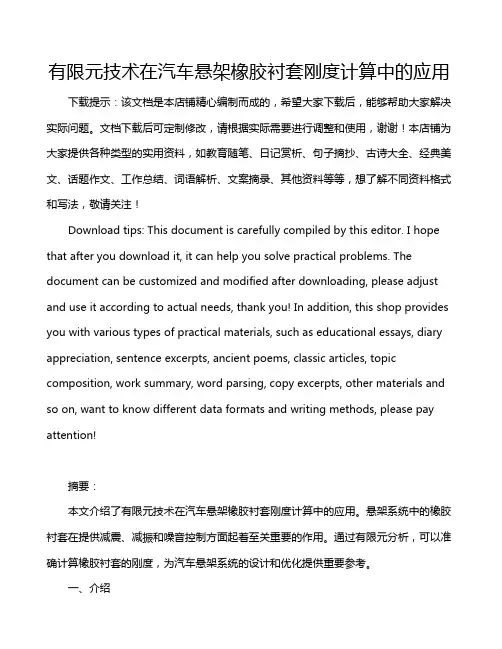 有限元技术在汽车悬架橡胶衬套刚度计算中的应用

下载提示：该文档是本店铺精心编制而成的，希望大家下载后，能够帮助大家解决实际问题。文档下载后可定制修改，请根据实际需要进行调整和使用，谢谢！本店铺为大家提供各种类型的实用资料，如教育随笔、日记赏析、句子摘抄、古诗大全、经典美文、话题作文、工作总结、词语解析、文案摘录、其他资料等等，想了解不同资料格式和写法，敬请关注！

Download tips: This document is carefully compiled by this editor. I hope that after you download it, it can help you solve practical problems. The document can be customized and modified after downloading, please adjust and use it according to actual needs, thank you! In addition, this shop provides you with various types of practical materials, such as educational essays, diary appreciation, sentence excerpts, ancient poems, classic articles, topic composition, work summary, word parsing, copy excerpts, other materials and so on, want to know different data formats and writing methods, please pay attention!

摘要：

本文介绍了有限元技术在汽车悬架橡胶衬套刚度计算中的应用。悬架系统中的橡胶衬套在提供减震、减振和噪音控制方面起着至关重要的作用。通过有限元分析，可以准确计算橡胶衬套的刚度，为汽车悬架系统的设计和优化提供重要参考。

一、介绍